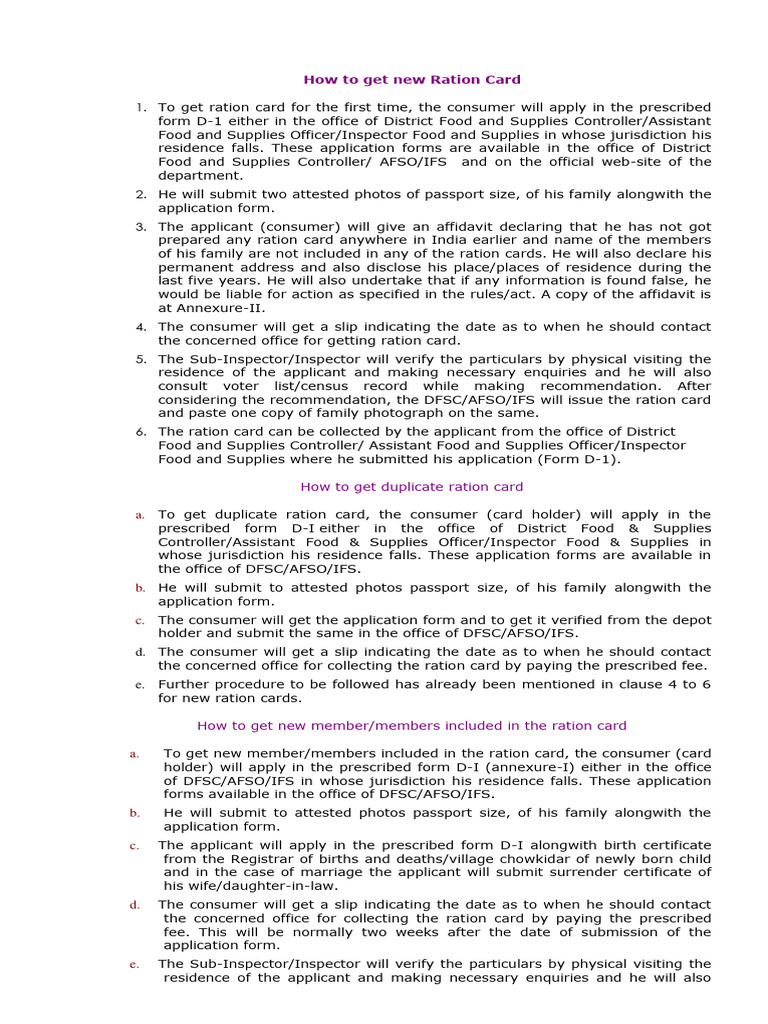 How to get new Ration Card

1. To get ration card for the first time, the consumer will apply in the prescribed form D-1 either in the office of District Food and Supplies Controller/Assistant Food and Supplies Officer/Inspector Food and Supplies in whose jurisdiction his residence falls. These application forms are available in the office of District Food and Supplies Controller/ AFSO/IFS and on the official web-site of the department.

2. He will submit two attested photos of passport size, of his family alongwith the application form.

3. The applicant (consumer) will give an affidavit declaring that he has not got prepared any ration card anywhere in India earlier and name of the members of his family are not included in any of the ration cards. He will also declare his permanent address and also disclose his place/places of residence during the last five years. He will also undertake that if any information is found false, he would be liable for action as specified in the rules/act. A copy of the affidavit is at Annexure-II.

4. The consumer will get a slip indicating the date as to when he should contact the concerned office for getting ration card.

5. The Sub-Inspector/Inspector will verify the particulars by physical visiting the residence of the applicant and making necessary enquiries and he will also consult voter list/census record while making recommendation. After considering the recommendation, the DFSC/AFSO/IFS will issue the ration card and paste one copy of family photograph on the same.

6. The ration card can be collected by the applicant from the office of District Food and Supplies Controller/ Assistant Food and Supplies Officer/Inspector Food and Supplies where he submitted his application (Form D-1).

How to get duplicate ration card

a. To get duplicate ration card, the consumer (card holder) will apply in the prescribed form D-I either in the office of District Food & Supplies Controller/Assistant Food & Supplies Officer/Inspector Food & Supplies in whose jurisdiction his residence falls. These application forms are available in the office of DFSC/AFSO/IFS.

b. He will submit to attested photos passport size, of his family alongwith the application form.

c. The consumer will get the application form and to get it verified from the depot holder and submit the same in the office of DFSC/AFSO/IFS.

d. The consumer will get a slip indicating the date as to when he should contact the concerned office for collecting the ration card by paying the prescribed fee.

e. Further procedure to be followed has already been mentioned in clause 4 to 6 for new ration cards.

How to get new member/members included in the ration card

a. To get new member/members included in the ration card, the consumer (card holder) will apply in the prescribed form D-I (annexure-I) either in the office of DFSC/AFSO/IFS in whose jurisdiction his residence falls. These application forms available in the office of DFSC/AFSO/IFS.

b. He will submit to attested photos passport size, of his family alongwith the application form.

c. The applicant will apply in the prescribed form D-I alongwith birth certificate from the Registrar of births and deaths/village chowkidar of newly born child and in the case of marriage the applicant will submit surrender certificate of his wife/daughter-in-law.

d. The consumer will get a slip indicating the date as to when he should contact the concerned office for collecting the ration card by paying the prescribed fee. This will be normally two weeks after the date of submission of the application form.

e. The Sub-Inspector/Inspector will verify the particulars by physical visiting the residence of the applicant and making necessary enquiries and he will also